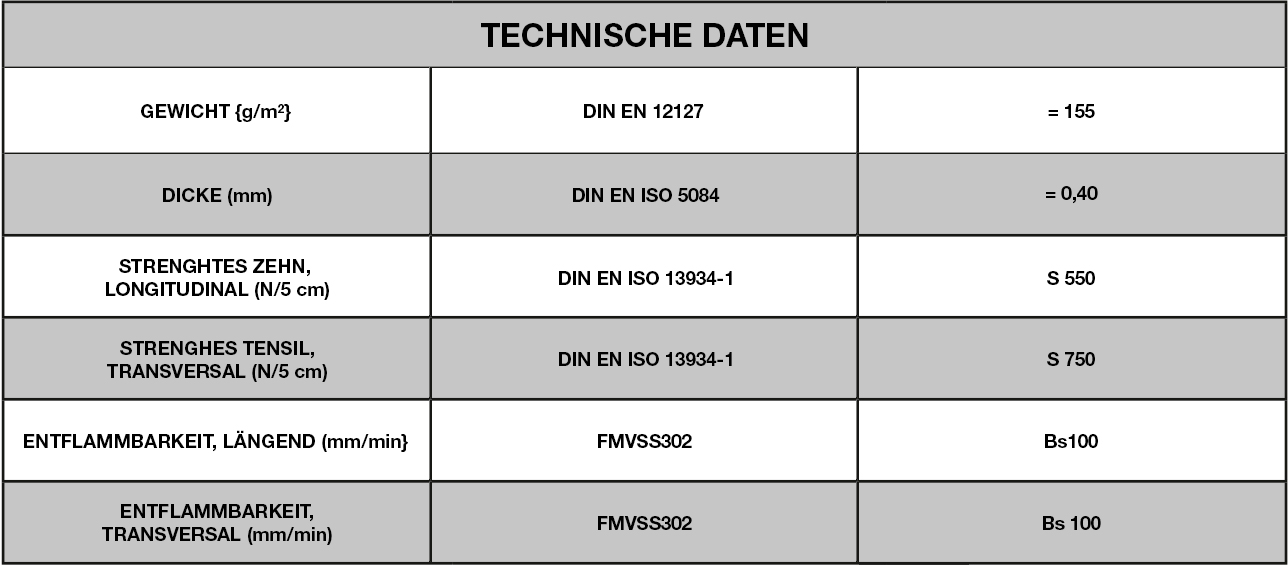 | TECHNISCHE DATEN | | |
|---|---|---|
| GEWICHT {g/m²} | DIN EN 12127 | = 155 |
| DICKE (mm) | DIN EN ISO 5084 | = 0,40 |
| STRENGHTES ZEHN, LONGITUDINAL (N/5 cm) | DIN EN ISO 13934-1 | S 550 |
| STRENGHES TENSIL, TRANSVERSAL (N/5 cm) | DIN EN ISO 13934-1 | S 750 |
| ENTFLAMMBARKEIT, LÄNGEND (mm/min} | FMVSS302 | Bs100 |
| ENTFLAMMBARKEIT, TRANSVERSAL (mm/min) | FMVSS302 | Bs 100 |